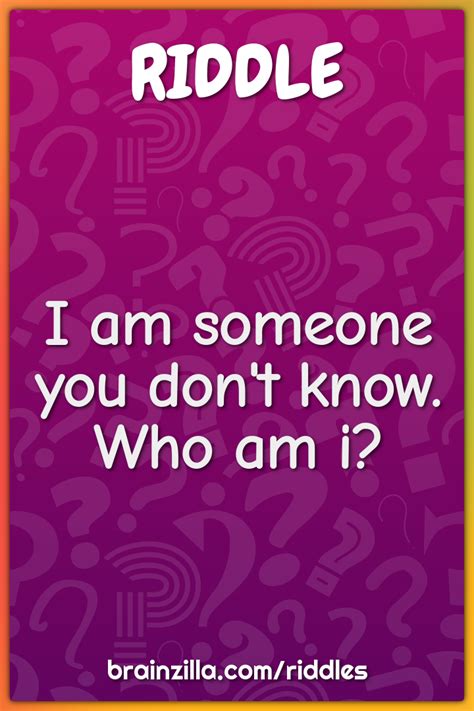 RIDDLE

I am someone you don't know. Who am i?

brainzilla.com/riddles